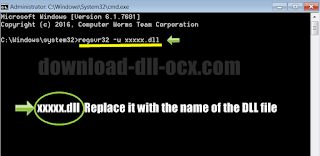 Administrator: C:\Windows\System32\cmd.exe

Microsoft Windows [Version 6.1.7601]
Copyright (c) 2016, Computer Worms Team Corporation

C:\Windows\system32>regsvr32 -u xxxxx.dll

download-dll-ocx.com

xxxxx.dll Replace it with the name of the DLL file